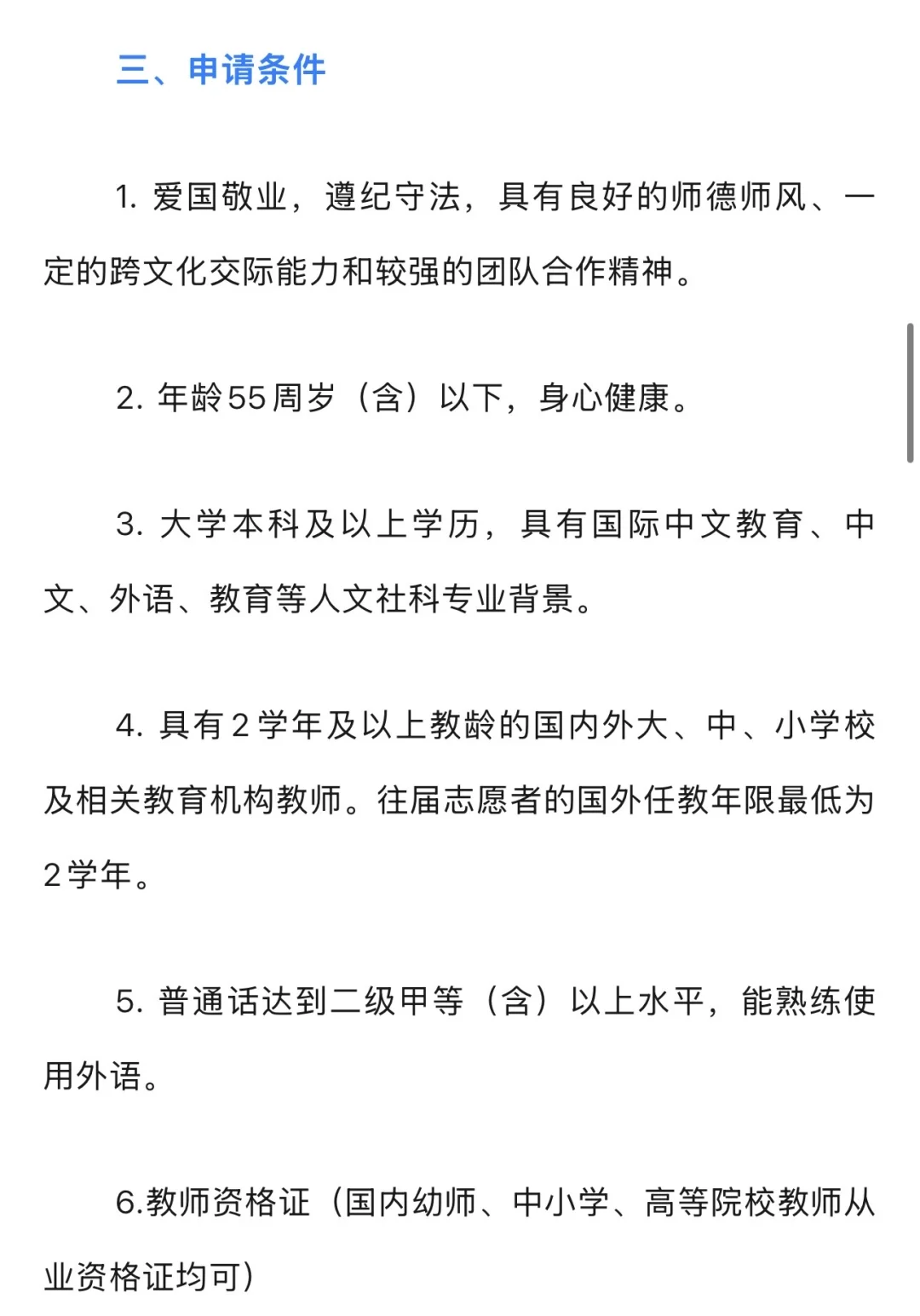 三、申请条件

1. 爱国敬业，遵纪守法，具有良好的师德师风、一定的跨文化交际能力和较强的团队合作精神。

2. 年龄55周岁（含）以下，身心健康。

3. 大学本科及以上学历，具有国际中文教育、中文、外语、教育等人文社科专业背景。

4. 具有2学年及以上教龄的国内外大、中、小学校及相关教育机构教师。往届志愿者的国外任教年限最低为2学年。

5. 普通话达到二级甲等（含）以上水平，能熟练使用外语。

6.教师资格证（国内幼师、中小学、高等院校教师从业资格证均可）